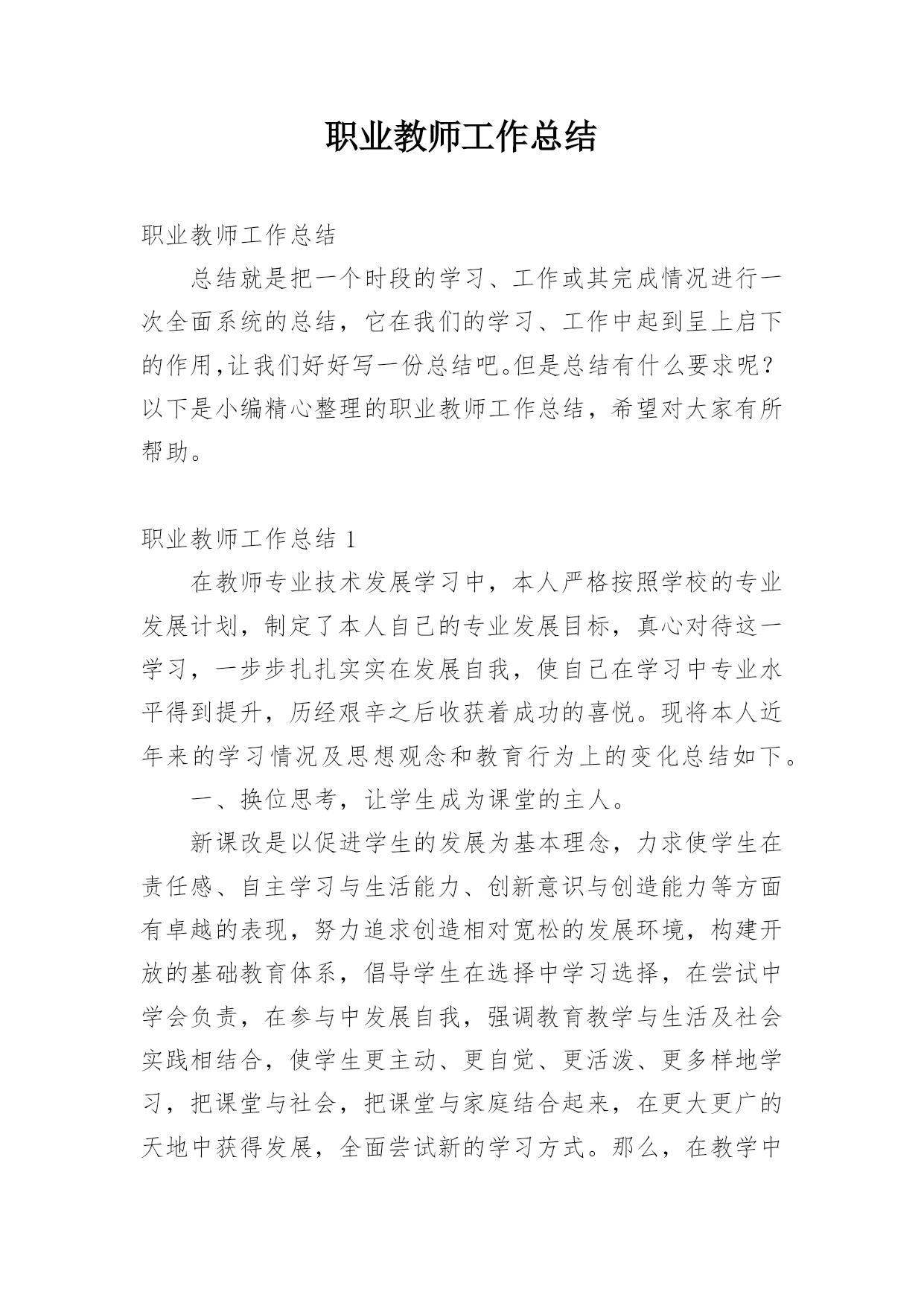 职业教师工作总结

职业教师工作总结

总结就是把一个时段的学习、工作或其完成情况进行一次全面系统的总结，它在我们的学习、工作中起到呈上启下的作用,让我们好好写一份总结吧。但是总结有什么要求呢？以下是小编精心整理的职业教师工作总结，希望对大家有所帮助。

职业教师工作总结 1

在教师专业技术发展学习中，本人严格按照学校的专业发展计划，制定了本人自己的专业发展目标，真心对待这一学习，一步步扎扎实实在发展自我，使自己在学习中专业水平得到提升，历经艰辛之后收获着成功的喜悦。现将本人近年来的学习情况及思想观念和教育行为上的变化总结如下。

一、换位思考，让学生成为课堂的主人。

新课改是以促进学生的发展为基本理念，力求使学生在责任感、自主学习与生活能力、创新意识与创造能力等方面有卓越的表现，努力追求创造相对宽松的发展环境，构建开放的基础教育体系，倡导学生在选择中学习选择，在尝试中学会负责，在参与中发展自我，强调教育教学与生活及社会实践相结合，使学生更主动、更自觉、更活泼、更多样地学习，把课堂与社会，把课堂与家庭结合起来，在更大更广的天地中获得发展，全面尝试新的学习方式。那么，在教学中